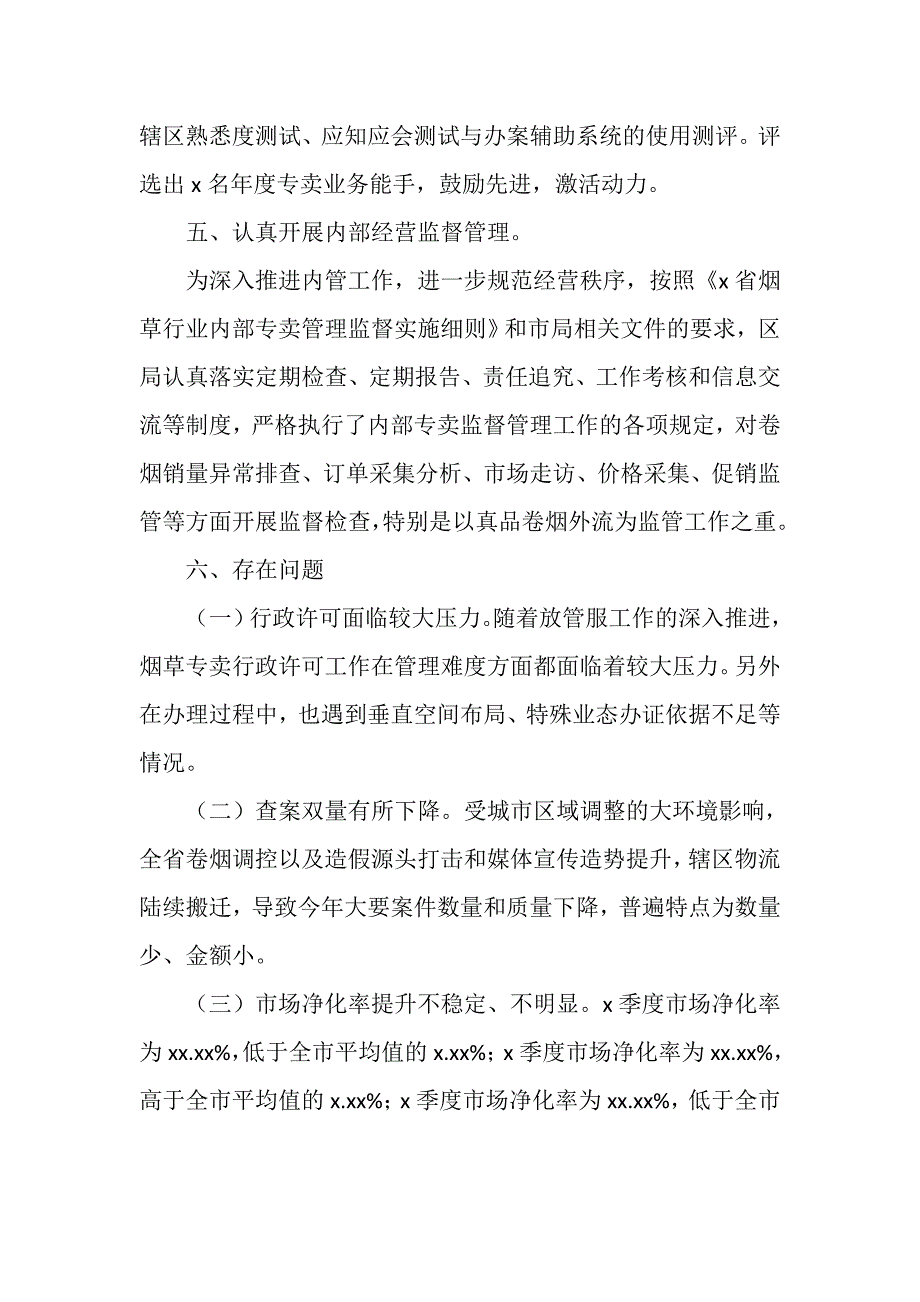 辖区熟悉度测试、应知应会测试与办案辅助系统的使用测评。评选出 x 名年度专卖业务能手，鼓励先进，激活动力。

五、认真开展内部经营监督管理。

为深入推进内管工作，进一步规范经营秩序，按照《x 省烟草行业内部专卖管理监督实施细则》和市局相关文件的要求，区局认真落实定期检查、定期报告、责任追究、工作考核和信息交流等制度，严格执行了内部专卖监督管理工作的各项规定，对卷烟销量异常排查、订单采集分析、市场走访、价格采集、促销监管等方面开展监督检查，特别是以真品卷烟外流为监管工作之重。

六、存在问题

（一）行政许可面临较大压力。随着放管服工作的深入推进，烟草专卖行政许可工作在管理难度方面都面临着较大压力。另外在办理过程中，也遇到垂直空间布局、特殊业态办证依据不足等情况。

（二）查案双量有所下降。受城市区域调整的大环境影响，全省卷烟调控以及造假源头打击和媒体宣传造势提升，辖区物流陆续搬迁，导致今年大要案件数量和质量下降，普遍特点为数量少、金额小。

（三）市场净化率提升不稳定、不明显。x 季度市场净化率为 xx.xx%，低于全市平均值的 x.xx%；x 季度市场净化率为 xx.xx%，高于全市平均值的 x.xx%；x 季度市场净化率为 xx.xx%，低于全市